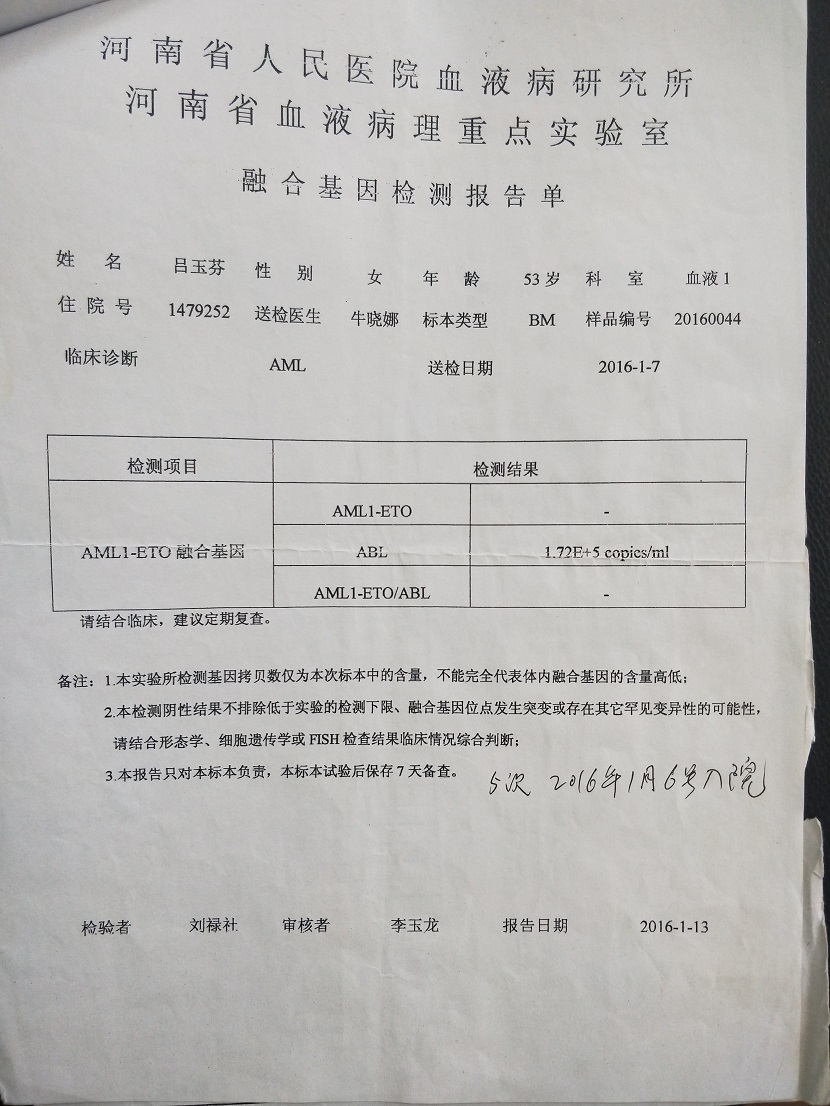 河南省人民医院血液病研究所
河南省血液病理重点实验室

融合基因检测报告单

姓　名　吕玉芬　性　别　女　年　龄　53岁　科　室　血液1
住院号　1479252　送检医生　牛晓娜　标本类型　BM　样品编号　20160044
临床诊断　AML　送检日期　2016-1-7

| 检测项目 | 检测结果 | |
|---|---|---|
| AML1-ETO 融合基因 | AML1-ETO | - |
| | ABL | 1.72E+5 copies/ml |
| | AML1-ETO/ABL | - |

请结合临床，建议定期复查。

备注：1.本实验所检测基因拷贝数仅为本次标本中的含量，不能完全代表体内融合基因的含量高低；
2.本检测阴性结果不排除低于实验的检测下限、融合基因位点发生突变或存在其它罕见变异性的可能性，请结合形态学、细胞遗传学或 FISH 检查结果临床情况综合判断；
3.本报告只对本标本负责，本标本试验后保存 7 天备查。

5次 2016年1月6号入院

检验者　刘禄社　审核者　李玉龙　报告日期　2016-1-13